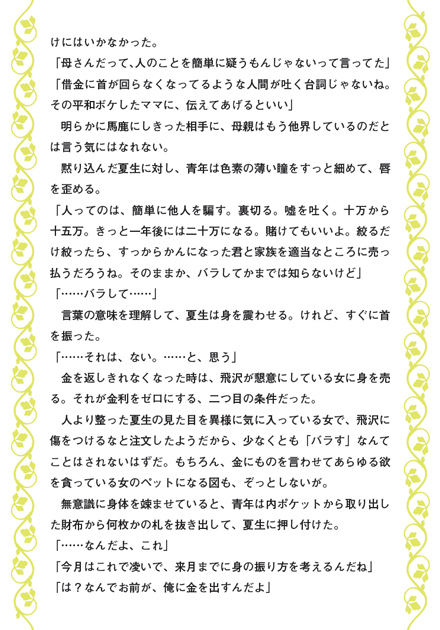 けにはいかなかった。
「母さんだって、人のことを簡単に疑うもんじゃないって言ってた」
「借金に首が回らなくなってるような人間が吐く台詞じゃないね。その平和ボケしたママに、伝えてあげるといい」
明らかに馬鹿にしきった相手に、母親はもう他界しているのだとは言う気にはなれない。
黙り込んだ夏生に対し、青年は色素の薄い瞳をすっと細めて、唇を歪める。
「人ってのは、簡単に他人を騙す。裏切る。嘘を吐く。十万から十五万。きっと一年後には二十万になる。賭けてもいいよ。絞るだけ絞ったら、すっからかんになった君と家族を適当なところに売っ払うだろうね。そのままか、バラしてかまでは知らないけど」
「……バラして……」
言葉の意味を理解して、夏生は身を震わせる。けれど、すぐに首を振った。
「……それは、ない。……と、思う」
金を返しきれなくなった時は、飛沢が懇意にしている女に身を売る。それが金利をゼロにする、二つ目の条件だった。
人より整った夏生の見た目を異様に気に入っている女で、飛沢に傷をつけるなと注文したようだから、少なくとも「バラす」なんてことはされないはずだ。もちろん、金にものを言わせてあらゆる欲を貪っている女のペットになる図も、ぞっとしないが。
無意識に身体を竦ませていると、青年は内ポケットから取り出した財布から何枚かの札を抜き出して、夏生に押し付けた。
「……なんだよ、これ」
「今月はこれで凌いで、来月までに身の振り方を考えるんだね」
「は？なんでお前が、俺に金を出すんだよ」